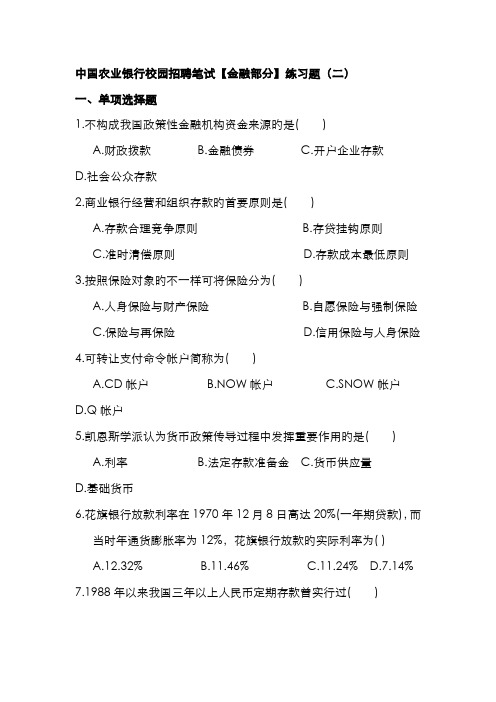 中国农业银行校园招聘笔试【金融部分】练习题（二）

一、单项选择题

1.不构成我国政策性金融机构资金来源的是(　　)

A.财政拨款　　B.金融债券　　C.开户企业存款

D.社会公众存款

2.商业银行经营和组织存款的首要原则是(　　)

A.存款合理竞争原则　　B.存贷挂钩原则

C.准时清偿原则　　D.存款成本最低原则

3.按照保险对象的不一样可将保险分为(　　)

A.人身保险与财产保险　　B.自愿保险与强制保险

C.保险与再保险　　D.信用保险与人身保险

4.可转让支付命令帐户简称为(　　)

A.CD 帐户　　B.NOW 帐户　　C.SNOW 帐户

D.Q 帐户

5.凯恩斯学派认为货币政策传导过程中发挥重要作用的是(　　)

A.利率　　B.法定存款准备金　C.货币供应量

D.基础货币

6.花旗银行放款利率在 1970 年 12 月 8 日高达 20%(一年期贷款)，而当时年通货膨胀率为 12%，花旗银行放款的实际利率为( )

A.12.32%　　B.11.46%　　C.11.24%　D.7.14%

7.1988 年以来我国三年以上人民币定期存款曾实行过(　　)